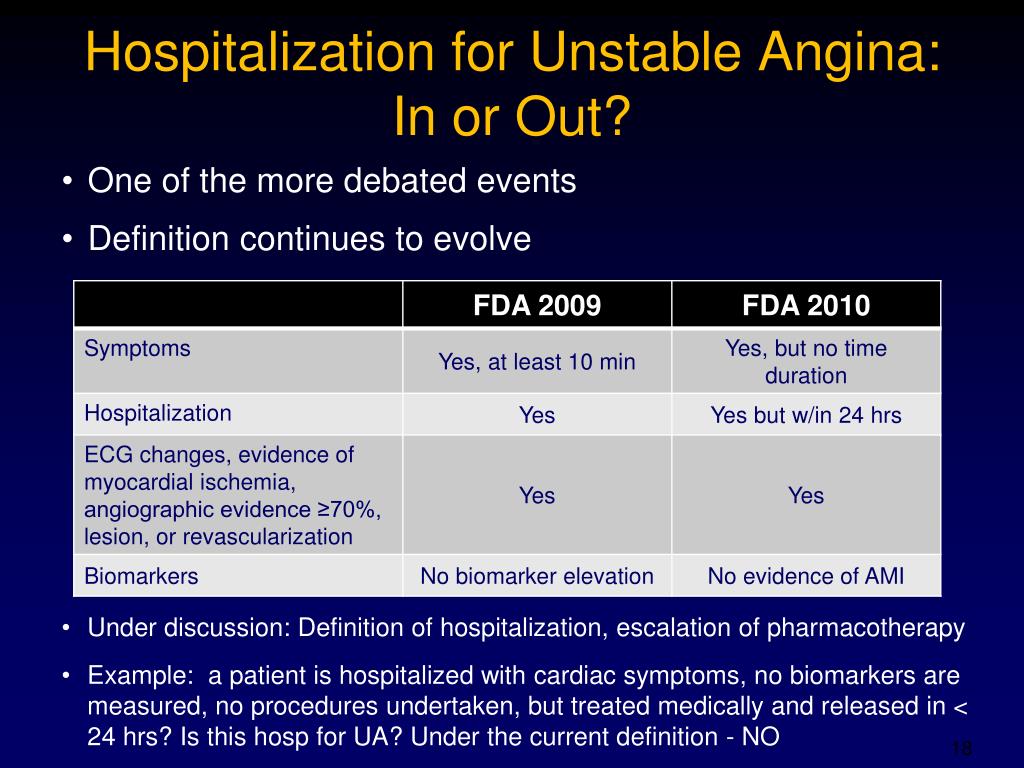 Hospitalization for Unstable Angina: In or Out?

• One of the more debated events
• Definition continues to evolve

| | FDA 2009 | FDA 2010 |
|---|---|---|
| Symptoms | Yes, at least 10 min | Yes, but no time duration |
| Hospitalization | Yes | Yes but w/in 24 hrs |
| ECG changes, evidence of myocardial ischemia, angiographic evidence ≥70%, lesion, or revascularization | Yes | Yes |
| Biomarkers | No biomarker elevation | No evidence of AMI |

• Under discussion: Definition of hospitalization, escalation of pharmacotherapy
• Example: a patient is hospitalized with cardiac symptoms, no biomarkers are measured, no procedures undertaken, but treated medically and released in < 24 hrs? Is this hosp for UA? Under the current definition - NO

18